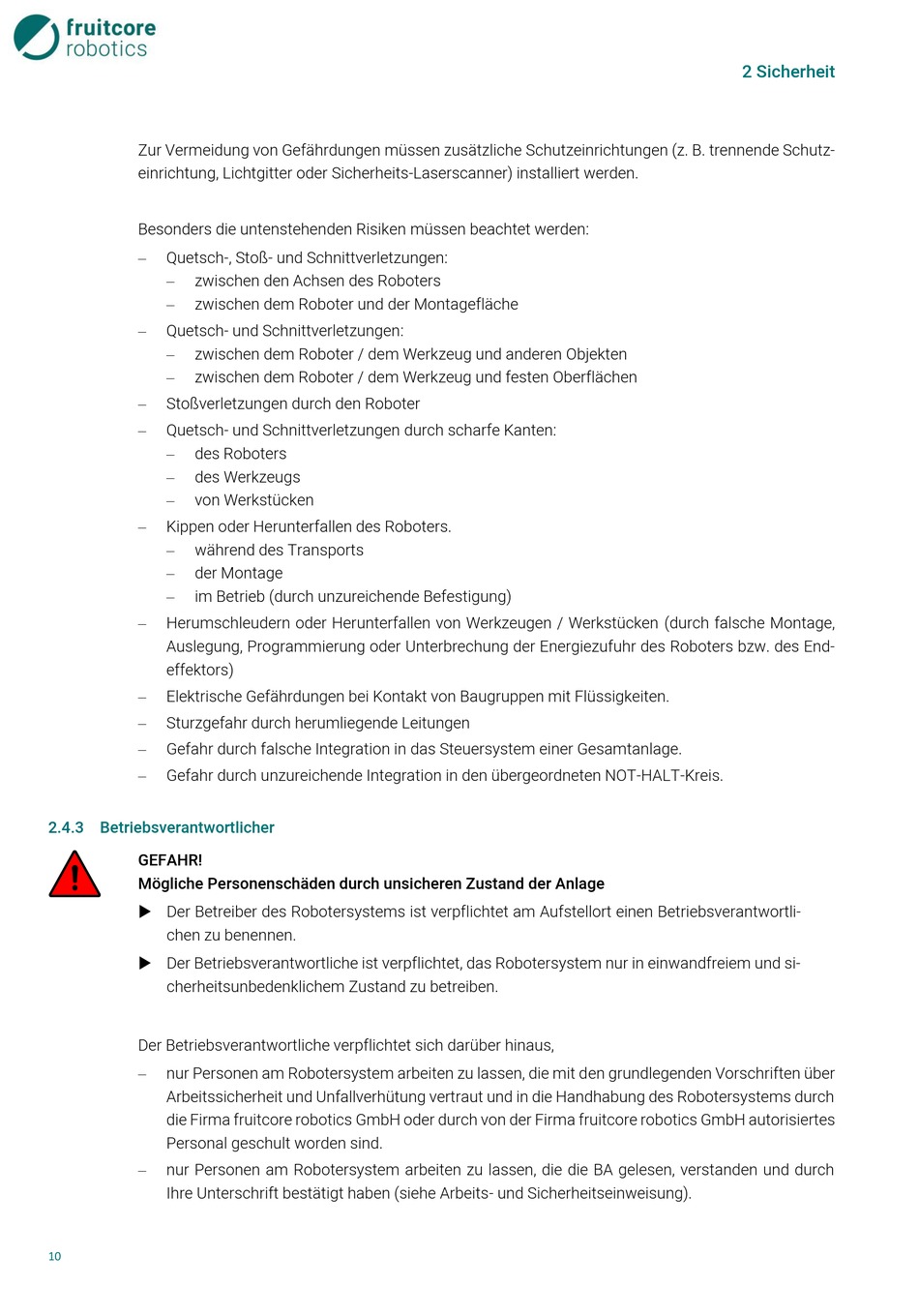 fruitcore robotics

2 Sicherheit

Zur Vermeidung von Gefährdungen müssen zusätzliche Schutzeinrichtungen (z. B. trennende Schutzeinrichtung, Lichtgitter oder Sicherheits-Laserscanner) installiert werden.

Besonders die untenstehenden Risiken müssen beachtet werden:

– Quetsch-, Stoß- und Schnittverletzungen:
  – zwischen den Achsen des Roboters
  – zwischen dem Roboter und der Montagefläche
– Quetsch- und Schnittverletzungen:
  – zwischen dem Roboter / dem Werkzeug und anderen Objekten
  – zwischen dem Roboter / dem Werkzeug und festen Oberflächen
– Stoßverletzungen durch den Roboter
– Quetsch- und Schnittverletzungen durch scharfe Kanten:
  – des Roboters
  – des Werkzeugs
  – von Werkstücken
– Kippen oder Herunterfallen des Roboters.
  – während des Transports
  – der Montage
  – im Betrieb (durch unzureichende Befestigung)
– Herumschleudern oder Herunterfallen von Werkzeugen / Werkstücken (durch falsche Montage, Auslegung, Programmierung oder Unterbrechung der Energiezufuhr des Roboters bzw. des Endeffektors)
– Elektrische Gefährdungen bei Kontakt von Baugruppen mit Flüssigkeiten.
– Sturzgefahr durch herumliegende Leitungen
– Gefahr durch falsche Integration in das Steuersystem einer Gesamtanlage.
– Gefahr durch unzureichende Integration in den übergeordneten NOT-HALT-Kreis.

2.4.3 Betriebsverantwortlicher

GEFAHR!
Mögliche Personenschäden durch unsicheren Zustand der Anlage

▶ Der Betreiber des Robotersystems ist verpflichtet am Aufstellort einen Betriebsverantwortlichen zu benennen.
▶ Der Betriebsverantwortliche ist verpflichtet, das Robotersystem nur in einwandfreiem und sicherheitsunbedenklichem Zustand zu betreiben.

Der Betriebsverantwortliche verpflichtet sich darüber hinaus,

– nur Personen am Robotersystem arbeiten zu lassen, die mit den grundlegenden Vorschriften über Arbeitssicherheit und Unfallverhütung vertraut und in die Handhabung des Robotersystems durch die Firma fruitcore robotics GmbH oder durch von der Firma fruitcore robotics GmbH autorisiertes Personal geschult worden sind.
– nur Personen am Robotersystem arbeiten zu lassen, die die BA gelesen, verstanden und durch Ihre Unterschrift bestätigt haben (siehe Arbeits- und Sicherheitseinweisung).

10